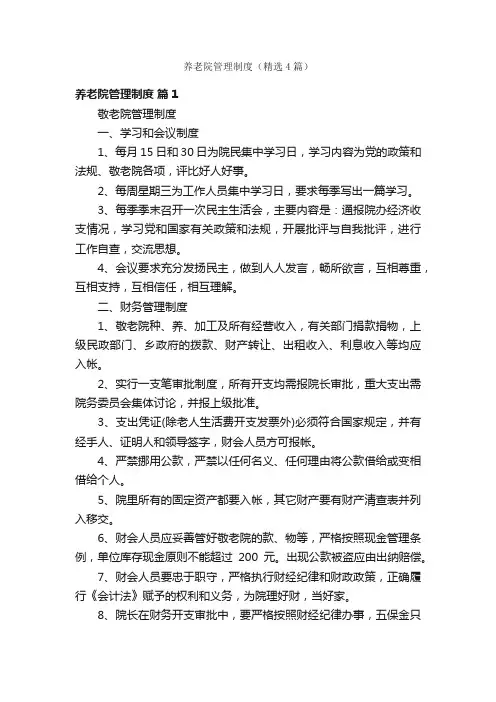 养老院管理制度（精选4篇）

养老院管理制度 篇1

敬老院管理制度

一、学习和会议制度

1、每月15日和30日为院民集中学习日，学习内容为党的政策和法规、敬老院各项，评比好人好事。

2、每周星期三为工作人员集中学习日，要求每季写出一篇学习。

3、每季季末召开一次民主生活会，主要内容是：通报院办经济收支情况，学习党和国家有关政策和法规，开展批评与自我批评，进行工作自查，交流思想。

4、会议要求充分发扬民主，做到人人发言，畅所欲言，互相尊重，互相支持，互相信任，相互理解。

二、财务管理制度

1、敬老院种、养、加工及所有经营收入，有关部门捐款捐物，上级民政部门、乡政府的拨款、财产转让、出租收入、利息收入等均应入帐。

2、实行一支笔审批制度，所有开支均需报院长审批，重大支出需院务委员会集体讨论，并报上级批准。

3、支出凭证(除老人生活费开支发票外)必须符合国家规定，并有经手人、证明人和领导签字，财会人员方可报帐。

4、严禁挪用公款，严禁以任何名义、任何理由将公款借给或变相借给个人。

5、院里所有的固定资产都要入帐，其它财产要有财产清查表并列入移交。

6、财会人员应妥善管好敬老院的款、物等，严格按照现金管理条例，单位库存现金原则不能超过 200 元。出现公款被盗应由出纳赔偿。

7、财会人员要忠于职守，严格执行财经纪律和财政政策，正确履行《会计法》赋予的权利和义务，为院理好财，当好家。

8、院长在财务开支审批中，要严格按照财经纪律办事，五保金只